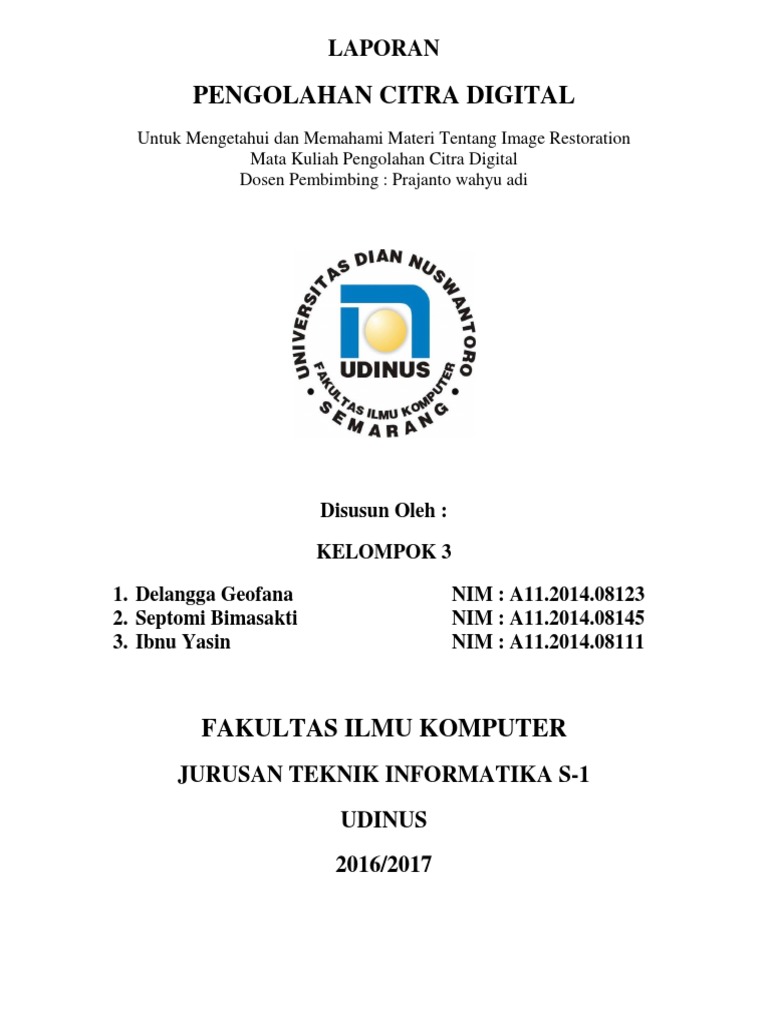 LAPORAN

PENGOLAHAN CITRA DIGITAL

Untuk Mengetahui dan Memahami Materi Tentang Image Restoration
Mata Kuliah Pengolahan Citra Digital
Dosen Pembimbing : Prajanto wahyu adi

UNIVERSITAS DIAN NUSWANTORO
UDINUS
FAKULTAS ILMU KOMPUTER
SEMARANG

Disusun Oleh :

KELOMPOK 3

1. Delangga Geofana NIM : A11.2014.08123
2. Septomi Bimasakti NIM : A11.2014.08145
3. Ibnu Yasin NIM : A11.2014.08111

FAKULTAS ILMU KOMPUTER

JURUSAN TEKNIK INFORMATIKA S-1

UDINUS

2016/2017